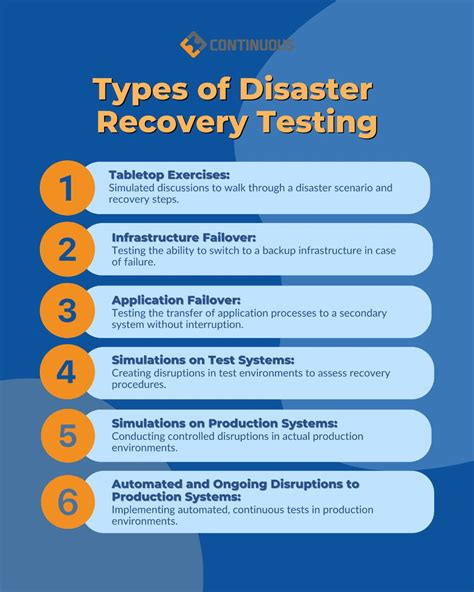 CONTINUOUS

Types of Disaster Recovery Testing

1
Tabletop Exercises:
Simulated discussions to walk through a disaster scenario and recovery steps.

2
Infrastructure Failover:
Testing the ability to switch to a backup infrastructure in case of failure.

3
Application Failover:
Testing the transfer of application processes to a secondary system without interruption.

4
Simulations on Test Systems:
Creating disruptions in test environments to assess recovery procedures.

5
Simulations on Production Systems:
Conducting controlled disruptions in actual production environments.

6
Automated and Ongoing Disruptions to Production Systems:
Implementing automated, continuous tests in production environments.